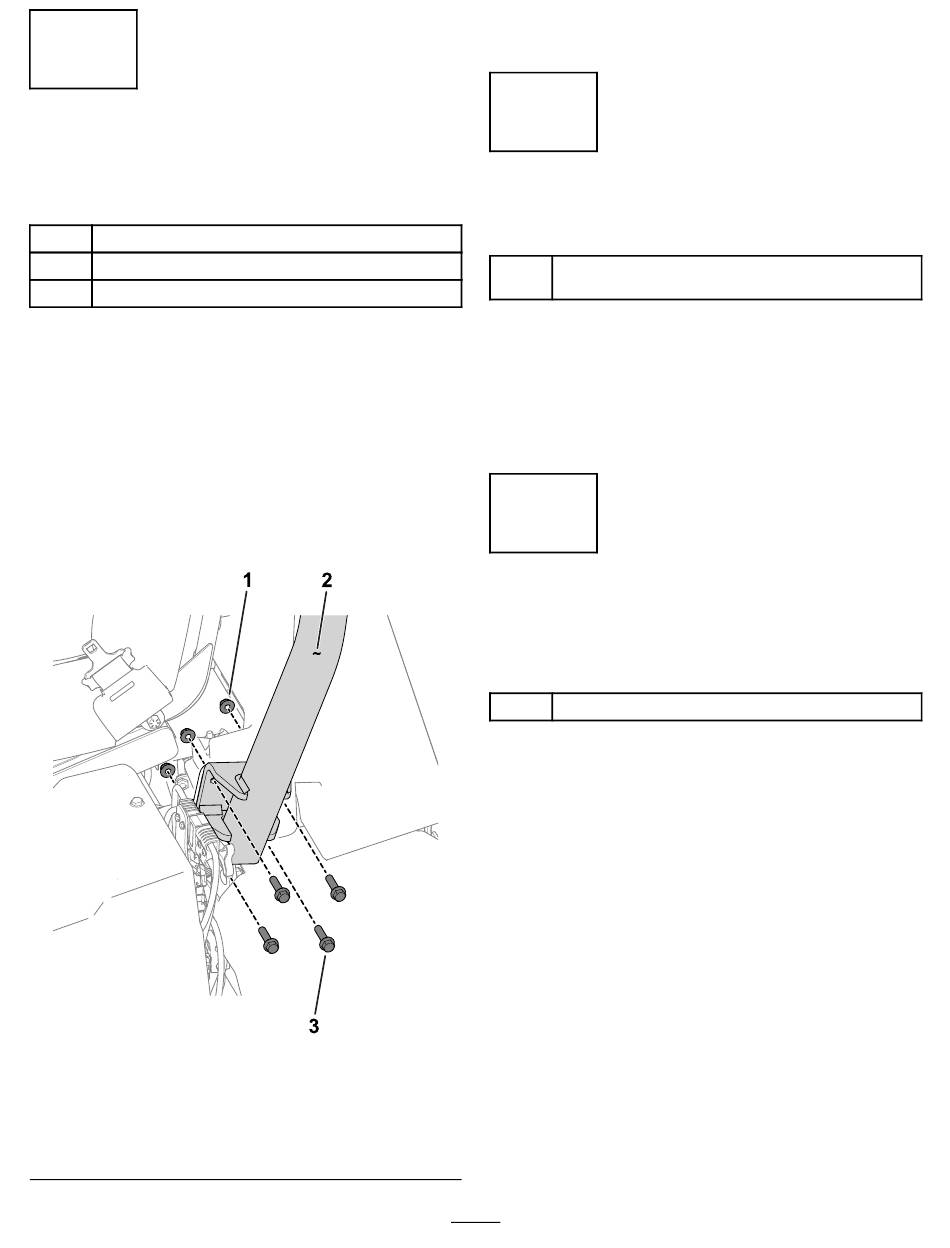 1

2

~

3